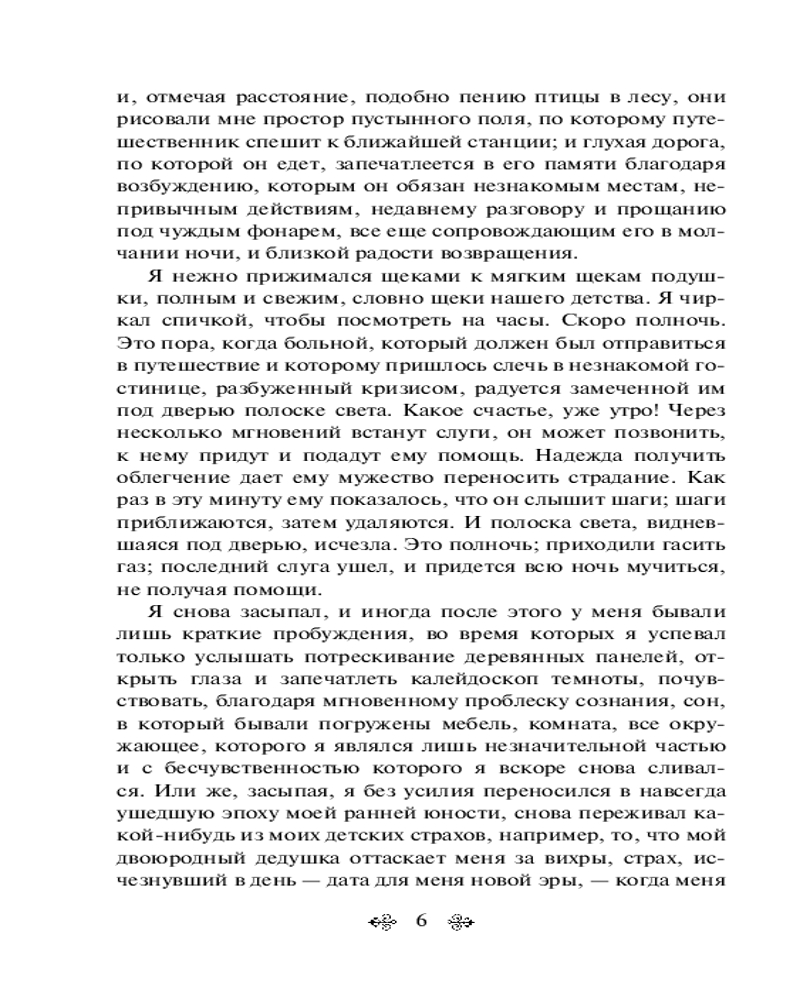 и, отмечая расстояние, подобно пению птицы в лесу, они рисовали мне простор пустынного поля, по которому путешественник спешит к ближайшей станции; и глухая дорога, по которой он едет, запечатлеется в его памяти благодаря возбуждению, которым он обязан незнакомым местам, непривычным действиям, недавнему разговору и прощанию под чуждым фонарем, все еще сопровождающим его в молчании ночи, и близкой радости возвращения.

Я нежно прижимался щеками к мягким щекам подушки, полным и свежим, словно щеки нашего детства. Я чиркал спичкой, чтобы посмотреть на часы. Скоро полночь. Это пора, когда больной, который должен был отправиться в путешествие и которому пришлось слечь в незнакомой гостинице, разбуженный кризисом, радуется замеченной им под дверью полоске света. Какое счастье, уже утро! Через несколько мгновений встанут слуги, он может позвонить, к нему придут и подадут ему помощь. Надежда получить облегчение дает ему мужество переносить страдание. Как раз в эту минуту ему показалось, что он слышит шаги; шаги приближаются, затем удаляются. И полоска света, видневшаяся под дверью, исчезла. Это полночь; приходили гасить газ; последний слуга ушел, и придется всю ночь мучиться, не получая помощи.

Я снова засыпал, и иногда после этого у меня бывали лишь краткие пробуждения, во время которых я успевал только услышать потрескивание деревянных панелей, открыть глаза и запечатлеть калейдоскоп темноты, почувствовать, благодаря мгновенному проблеску сознания, сон, в который бывали погружены мебель, комната, все окружающее, которого я являлся лишь незначительной частью и с бесчувственностью которого я вскоре снова сливался. Или же, засыпая, я без усилия переносился в навсегда ушедшую эпоху моей ранней юности, снова переживал какой-нибудь из моих детских страхов, например, то, что мой двоюродный дедушка оттаскает меня за вихры, страх, исчезнувший в день — дата для меня новой эры, — когда меня

6